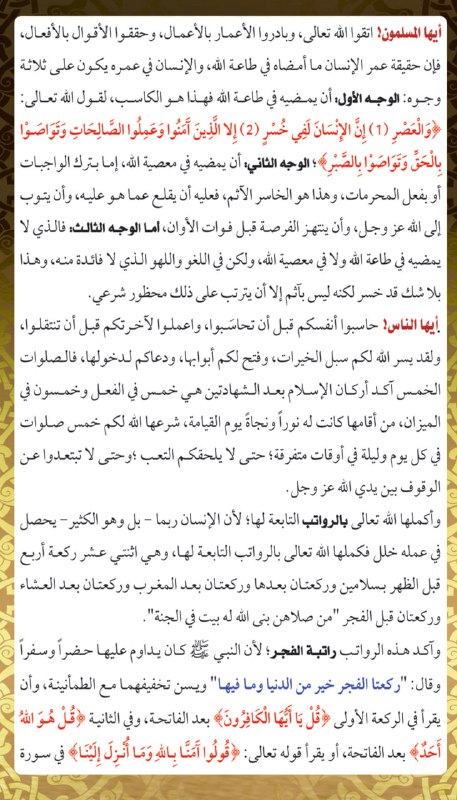 أيها المسلمون! اتقوا الله تعالى، وبادروا الأعمار بالأعمال، وحققوا الأقوال بالأفعال، فإن حقيقة عمر الإنسان ما أمضاه في طاعة الله، والإنسان في عمره يكون على ثلاثة وجوه: الوجه الأول: أن يمضيه في طاعة الله فهذا هو الكاسب، لقول الله تعالى: ﴿وَالْعَصْرِ (1) إِنَّ الْإِنسَانَ لَفِي خُسْرٍ (2) إِلَّا الَّذِينَ آمَنُوا وَعَمِلُوا الصَّالِحَاتِ وَتَوَاصَوْا بِالْحَقِّ وَتَوَاصَوْا بِالصَّبْرِ﴾؛ الوجه الثاني: أن يمضيه في معصية الله، إما بترك الواجبات أو بفعل المحرمات، وهذا هو الخاسر الآثم، فعليه أن يقلع عما هو عليه، وأن يتوب إلى الله عز وجل، وأن ينتهز الفرصة قبل فوات الأوان، أما الوجه الثالث: فالذي لا يمضيه في طاعة الله ولا في معصية الله، ولكن في اللغو واللهو الذي لا فائدة منه، وهذا بلا شك قد خسر لكنه ليس بآثم إلا أن يترتب على ذلك محظور شرعي.

أيها الناس! حاسبوا أنفسكم قبل أن تحاسَبوا، واعملوا لآخرتكم قبل أن تنتقلوا، ولقد يسر الله لكم سبل الخيرات، وفتح لكم أبوابها، ودعاكم لدخولها، فالصلوات الخمس آكد أركان الإسلام بعد الشهادتين هي خمس في الفعل وخمسون في الميزان، من أقامها كانت له نوراً ونجاةً يوم القيامة، شرعها الله لكم خمس صلوات في كل يوم وليلة في أوقات متفرقة؛ حتى لا يلحقكم التعب ؛وحتى لا تبتعدوا عن الوقوف بين يدي الله عز وجل.

وأكملها الله تعالى بالرواتب التابعة لها؛ لأن الإنسان ربما - بل وهو الكثير - يحصل في عمله خلل فكملها الله تعالى بالرواتب التابعة لها، وهي اثنتي عشر ركعة أربع قبل الظهر بسلامين وركعتان بعدها وركعتان بعد المغرب وركعتان بعد العشاء وركعتان قبل الفجر "من صلاهن بنى الله له بيت في الجنة".

وآكد هذه الرواتب راتبة الفجر؛ لأن النبي ﷺ كان يداوم عليها حضراً وسفراً وقال: "ركعتا الفجر خير من الدنيا وما فيها" ويسن تخفيفهما مع الطمأنينة، وأن يقرأ في الركعة الأولى ﴿قُلْ يَا أَيُّهَا الْكَافِرُونَ﴾ بعد الفاتحة، وفي الثانية ﴿قُلْ هُوَ اللَّهُ أَحَدٌ﴾ بعد الفاتحة، أو يقرأ قوله تعالى: ﴿قُولُوا آمَنَّا بِاللَّهِ وَمَا أُنزِلَ إِلَيْنَا﴾ في سورة